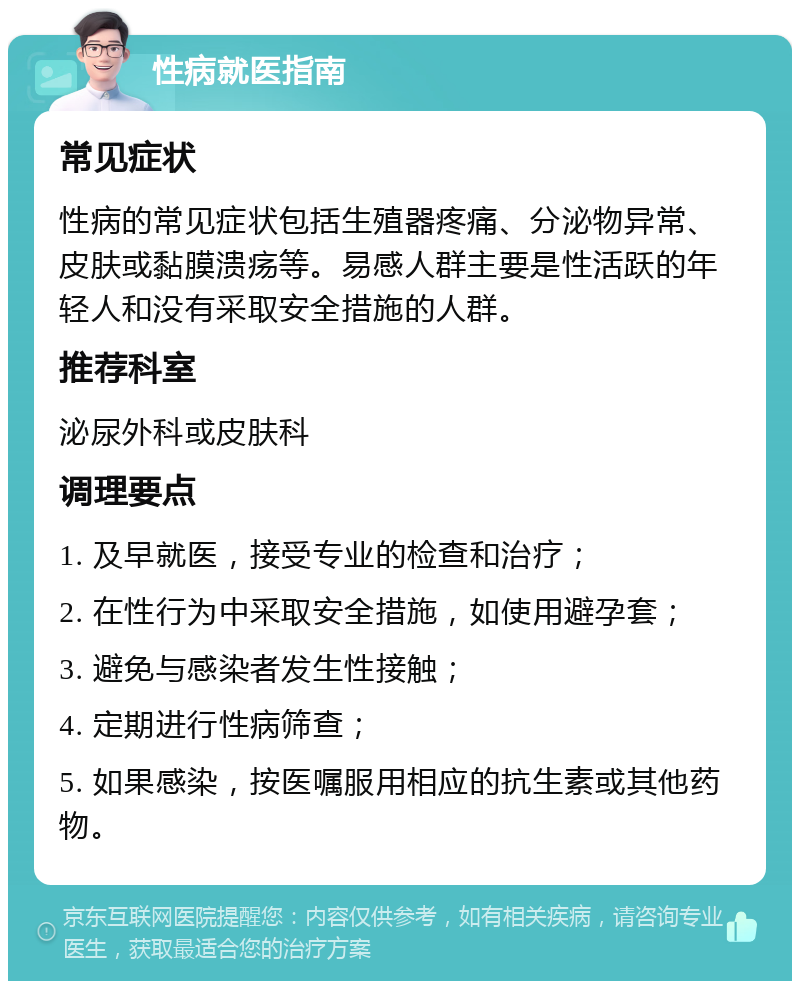 性病就医指南

常见症状

性病的常见症状包括生殖器疼痛、分泌物异常、皮肤或黏膜溃疡等。易感人群主要是性活跃的年轻人和没有采取安全措施的人群。

推荐科室

泌尿外科或皮肤科

调理要点

1. 及早就医，接受专业的检查和治疗；

2. 在性行为中采取安全措施，如使用避孕套；

3. 避免与感染者发生性接触；

4. 定期进行性病筛查；

5. 如果感染，按医嘱服用相应的抗生素或其他药物。

京东互联网医院提醒您：内容仅供参考，如有相关疾病，请咨询专业医生，获取最适合您的治疗方案